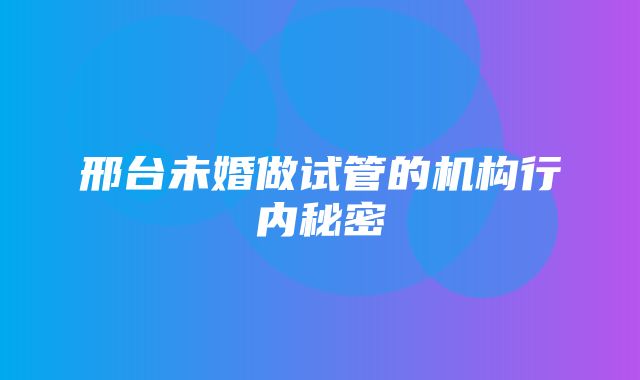 邢台未婚做试管的机构行内秘密